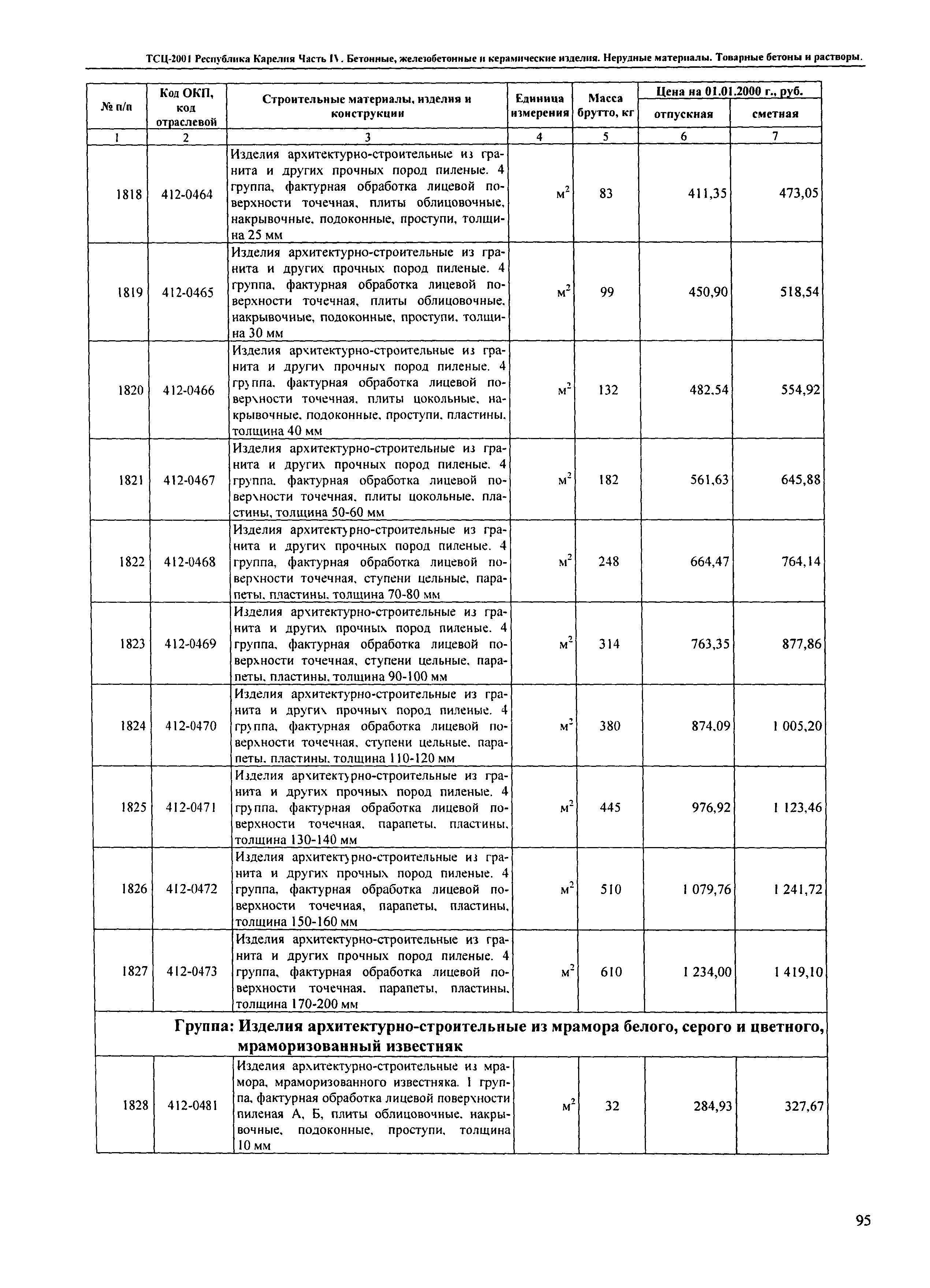 ТСЦ-2001 Республика Карелия Часть IV. Бетонные, железобетонные и керамические изделия. Нерудные материалы. Товарные бетоны и растворы.

| № п/п | Код ОКП, код отраслевой | Строительные материалы, изделия и конструкции | Единица измерения | Масса брутто, кг | Цена на 01.01.2000 г., руб. отпускная | Цена на 01.01.2000 г., руб. сметная |
|---|---|---|---|---|---|---|
| 1 | 2 | 3 | 4 | 5 | 6 | 7 |
| 1818 | 412-0464 | Изделия архитектурно-строительные из гранита и других прочных пород пиленые. 4 группа, фактурная обработка лицевой поверхности точечная, плиты облицовочные, накрывочные, подоконные, проступи, толщина 25 мм | $м^2$ | 83 | 411,35 | 473,05 |
| 1819 | 412-0465 | Изделия архитектурно-строительные из гранита и других прочных пород пиленые. 4 группа, фактурная обработка лицевой поверхности точечная, плиты облицовочные, накрывочные, подоконные, проступи, толщина 30 мм | $м^2$ | 99 | 450,90 | 518,54 |
| 1820 | 412-0466 | Изделия архитектурно-строительные из гранита и других прочных пород пиленые. 4 группа, фактурная обработка лицевой поверхности точечная, плиты цокольные, накрывочные, подоконные, проступи, пластины, толщина 40 мм | $м^2$ | 132 | 482,54 | 554,92 |
| 1821 | 412-0467 | Изделия архитектурно-строительные из гранита и других прочных пород пиленые. 4 группа, фактурная обработка лицевой поверхности точечная, плиты цокольные, пластины, толщина 50-60 мм | $м^2$ | 182 | 561,63 | 645,88 |
| 1822 | 412-0468 | Изделия архитектурно-строительные из гранита и других прочных пород пиленые. 4 группа, фактурная обработка лицевой поверхности точечная, ступени цельные, парапеты, пластины, толщина 70-80 мм | $м^2$ | 248 | 664,47 | 764,14 |
| 1823 | 412-0469 | Изделия архитектурно-строительные из гранита и других прочных пород пиленые. 4 группа, фактурная обработка лицевой поверхности точечная, ступени цельные, парапеты, пластины, толщина 90-100 мм | $м^2$ | 314 | 763,35 | 877,86 |
| 1824 | 412-0470 | Изделия архитектурно-строительные из гранита и других прочных пород пиленые. 4 группа, фактурная обработка лицевой поверхности точечная, ступени цельные, парапеты, пластины, толщина 110-120 мм | $м^2$ | 380 | 874,09 | 1 005,20 |
| 1825 | 412-0471 | Изделия архитектурно-строительные из гранита и других прочных пород пиленые. 4 группа, фактурная обработка лицевой поверхности точечная, парапеты, пластины, толщина 130-140 мм | $м^2$ | 445 | 976,92 | 1 123,46 |
| 1826 | 412-0472 | Изделия архитектурно-строительные из гранита и других прочных пород пиленые. 4 группа, фактурная обработка лицевой поверхности точечная, парапеты, пластины, толщина 150-160 мм | $м^2$ | 510 | 1 079,76 | 1 241,72 |
| 1827 | 412-0473 | Изделия архитектурно-строительные из гранита и других прочных пород пиленые. 4 группа, фактурная обработка лицевой поверхности точечная, парапеты, пластины, толщина 170-200 мм | $м^2$ | 610 | 1 234,00 | 1 419,10 |
| Группа: Изделия архитектурно-строительные из мрамора белого, серого и цветного, мраморизованный известняк | | | | | | |
| 1828 | 412-0481 | Изделия архитектурно-строительные из мрамора, мраморизованного известняка. 1 группа, фактурная обработка лицевой поверхности пиленая А, Б, плиты облицовочные, накрывочные, подоконные, проступи, толщина 10 мм | $м^2$ | 32 | 284,93 | 327,67 |

95